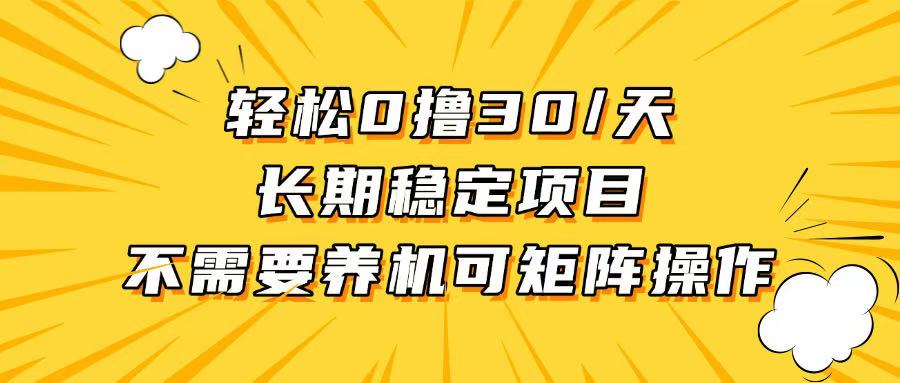 轻松0撸30/天
长期稳定项目
不需要养机可矩阵操作